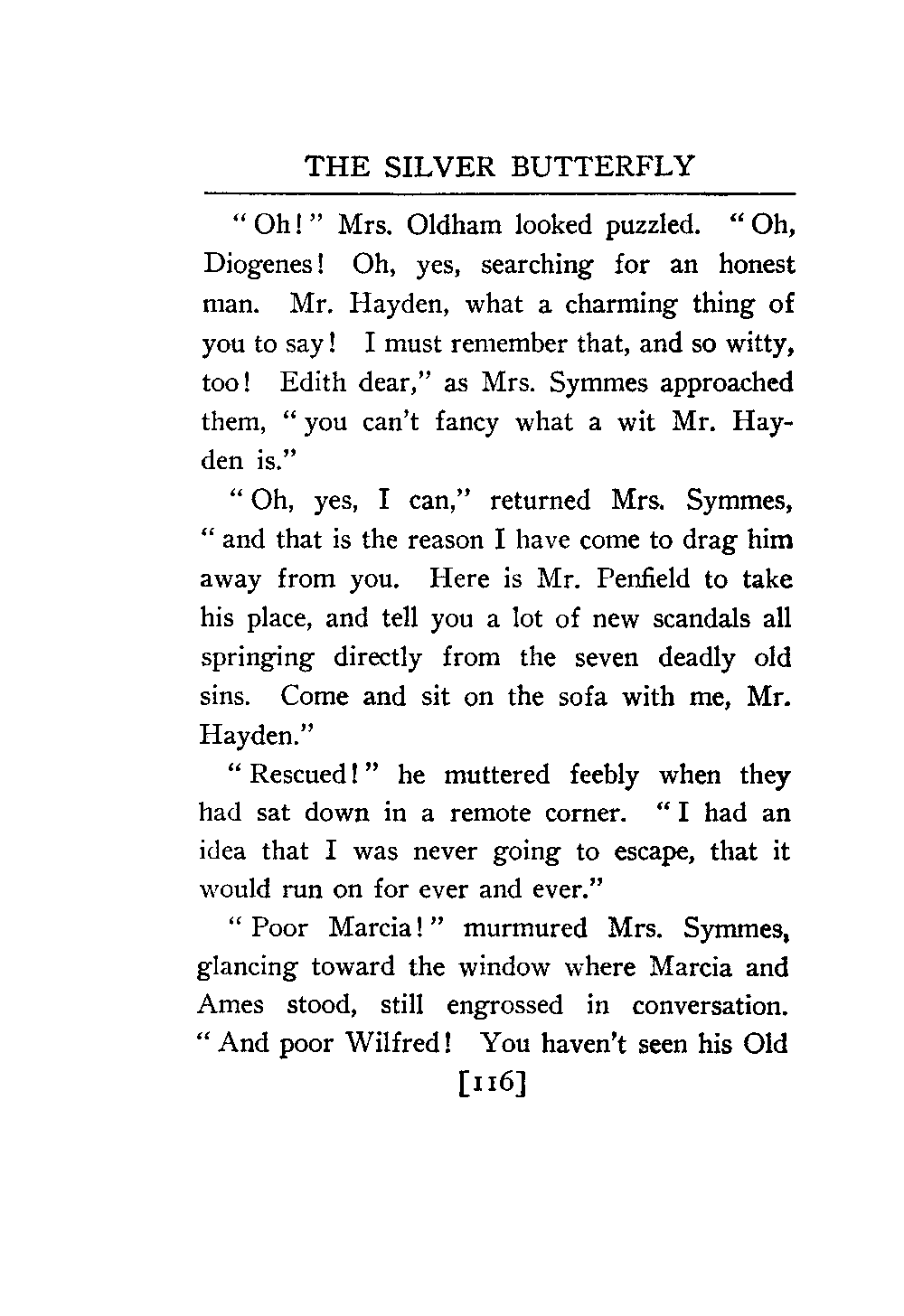 THE SILVER BUTTERFLY

"Oh!" Mrs. Oldham looked puzzled. "Oh, Diogenes! Oh, yes, searching for an honest man. Mr. Hayden, what a charming thing of you to say! I must remember that, and so witty, too! Edith dear," as Mrs. Symmes approached them, "you can't fancy what a wit Mr. Hayden is."

"Oh, yes, I can," returned Mrs. Symmes, "and that is the reason I have come to drag him away from you. Here is Mr. Penfield to take his place, and tell you a lot of new scandals all springing directly from the seven deadly old sins. Come and sit on the sofa with me, Mr. Hayden."

"Rescued!" he muttered feebly when they had sat down in a remote corner. "I had an idea that I was never going to escape, that it would run on for ever and ever."

"Poor Marcia!" murmured Mrs. Symmes, glancing toward the window where Marcia and Ames stood, still engrossed in conversation. "And poor Wilfred! You haven't seen his Old

[116]